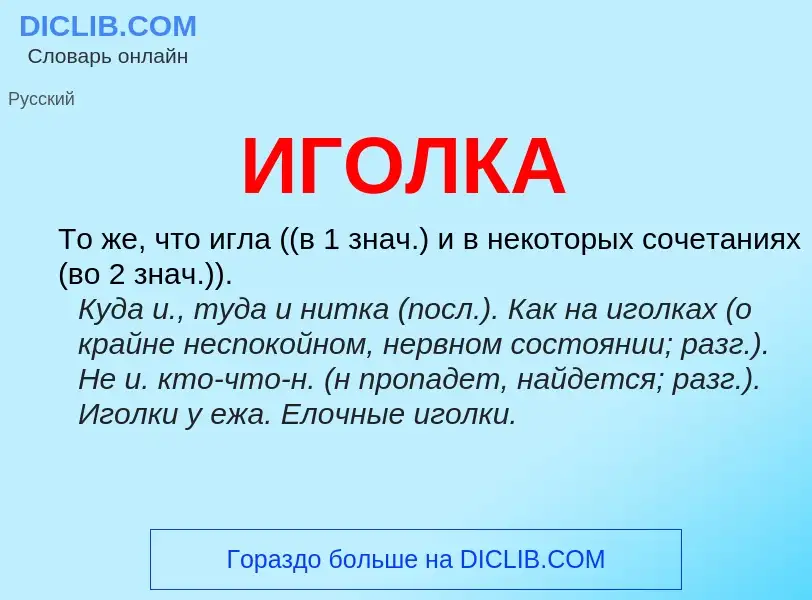 DICLIB.COM
Словарь онлайн

Русский

ИГОЛКА

То же, что игла ((в 1 знач.) и в некоторых сочетаниях (во 2 знач.)).

Куда и., туда и нитка (посл.). Как на иголках (о крайне неспокойном, нервном состоянии; разг.). Не и. кто-что-н. (н пропадет, найдется; разг.). Иголки у ежа. Елочные иголки.

Гораздо больше на DICLIB.COM